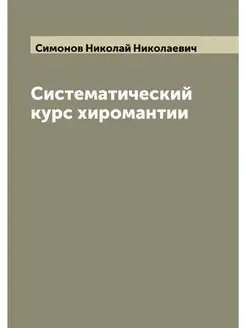 Симонов Николай Николаевич

Систематический курс хиромантии